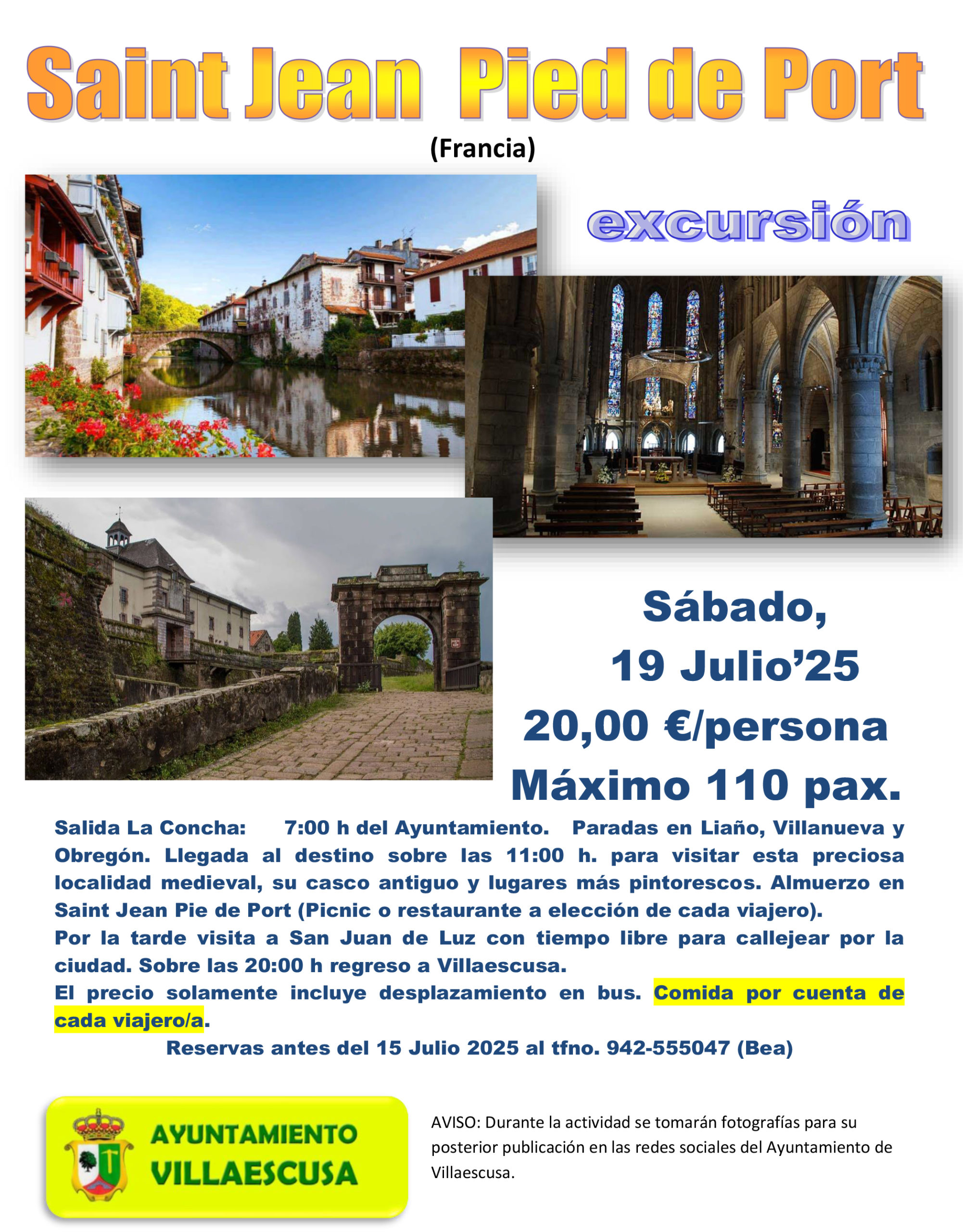 Saint Jean Pied de Port

(Francia)

excursión

Sábado,
19 Julio'25
20,00 €/persona
Máximo 110 pax.

Salida La Concha: 7:00 h del Ayuntamiento. Paradas en Liaño, Villanueva y Obregón. Llegada al destino sobre las 11:00 h. para visitar esta preciosa localidad medieval, su casco antiguo y lugares más pintorescos. Almuerzo en Saint Jean Pie de Port (Picnic o restaurante a elección de cada viajero).
Por la tarde visita a San Juan de Luz con tiempo libre para callejear por la ciudad. Sobre las 20:00 h regreso a Villaescusa.
El precio solamente incluye desplazamiento en bus. Comida por cuenta de cada viajero/a.

Reservas antes del 15 Julio 2025 al tfno. 942-555047 (Bea)

AYUNTAMIENTO
VILLAESCUSA

AVISO: Durante la actividad se tomarán fotografías para su posterior publicación en las redes sociales del Ayuntamiento de Villaescusa.